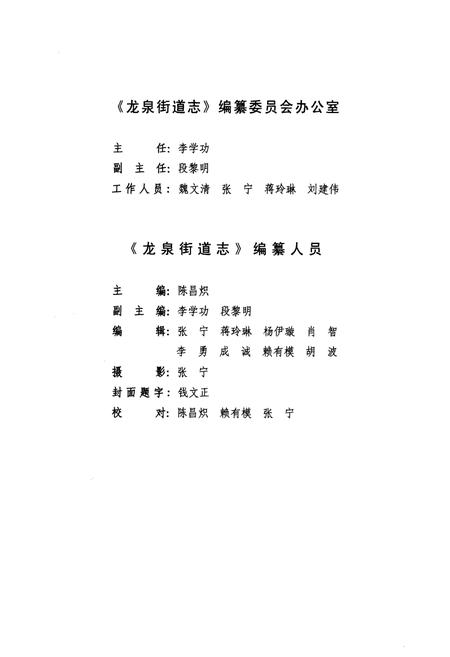 《龙泉街道志》编纂委员会办公室

主　　任：李学功
副 主 任：段黎明
工作人员：魏文清　张　宁　蒋玲琳　刘建伟

《龙泉街道志》编纂人员

主　　编：陈昌炽
副 主 编：李学功　段黎明
编　　辑：张　宁　蒋玲琳　杨伊璇　肖　智
　　　　　李　勇　成　诚　赖有模　胡　波
摄　　影：张　宁
封面题字：钱文正
校　　对：陈昌炽　赖有模　张　宁